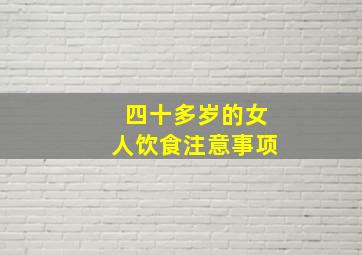 四十多岁的女人饮食注意事项